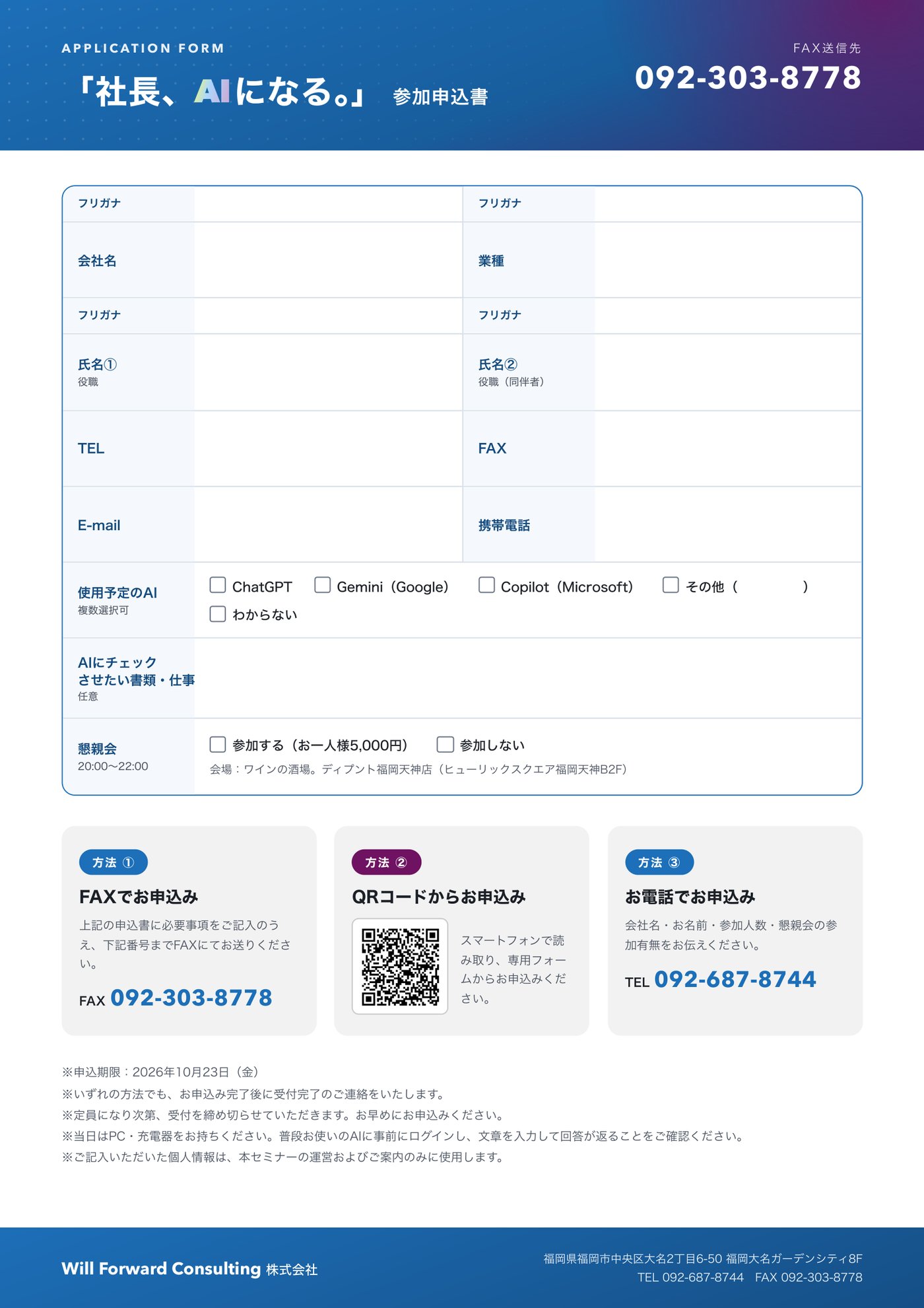 APPLICATION FORM

「社長、AIになる。」 参加申込書

FAX送信先
092-303-8778

| フリガナ | | フリガナ | |
|---|---|---|---|
| 会社名 | | 業種 | |
| フリガナ | | フリガナ | |
| 氏名① 役職 | | 氏名② 役職（同伴者） | |
| TEL | | FAX | |
| E-mail | | 携帯電話 | |
| 使用予定のAI 複数選択可 | ☐ ChatGPT ☐ Gemini（Google） ☐ Copilot（Microsoft） ☐ その他（ ） ☐ わからない | | |
| AIにチェックさせたい書類・仕事 任意 | | | |
| 懇親会 20:00〜22:00 | ☐ 参加する（お一人様5,000円） ☐ 参加しない 会場：ワインの酒場。ディプント福岡天神店（ヒューリックスクエア福岡天神B2F） | | |

方法 ①
FAXでお申込み
上記の申込書に必要事項をご記入のうえ、下記番号までFAXにてお送りください。
FAX 092-303-8778

方法 ②
QRコードからお申込み
スマートフォンで読み取り、専用フォームからお申込みください。

方法 ③
お電話でお申込み
会社名・お名前・参加人数・懇親会の参加有無をお伝えください。
TEL 092-687-8744

※申込期限：2026年10月23日（金）
※いずれの方法でも、お申込み完了後に受付完了のご連絡をいたします。
※定員になり次第、受付を締め切らせていただきます。お早めにお申込みください。
※当日はPC・充電器をお持ちください。普段お使いのAIに事前にログインし、文章を入力して回答が返ることをご確認ください。
※ご記入いただいた個人情報は、本セミナーの運営およびご案内のみに使用します。

Will Forward Consulting 株式会社
福岡県福岡市中央区大名2丁目6-50 福岡大名ガーデンシティ8F
TEL 092-687-8744 FAX 092-303-8778